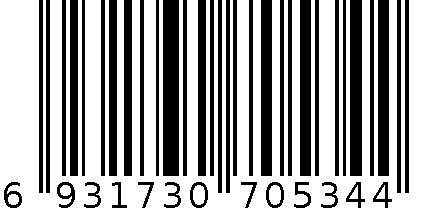 6 931730 705344